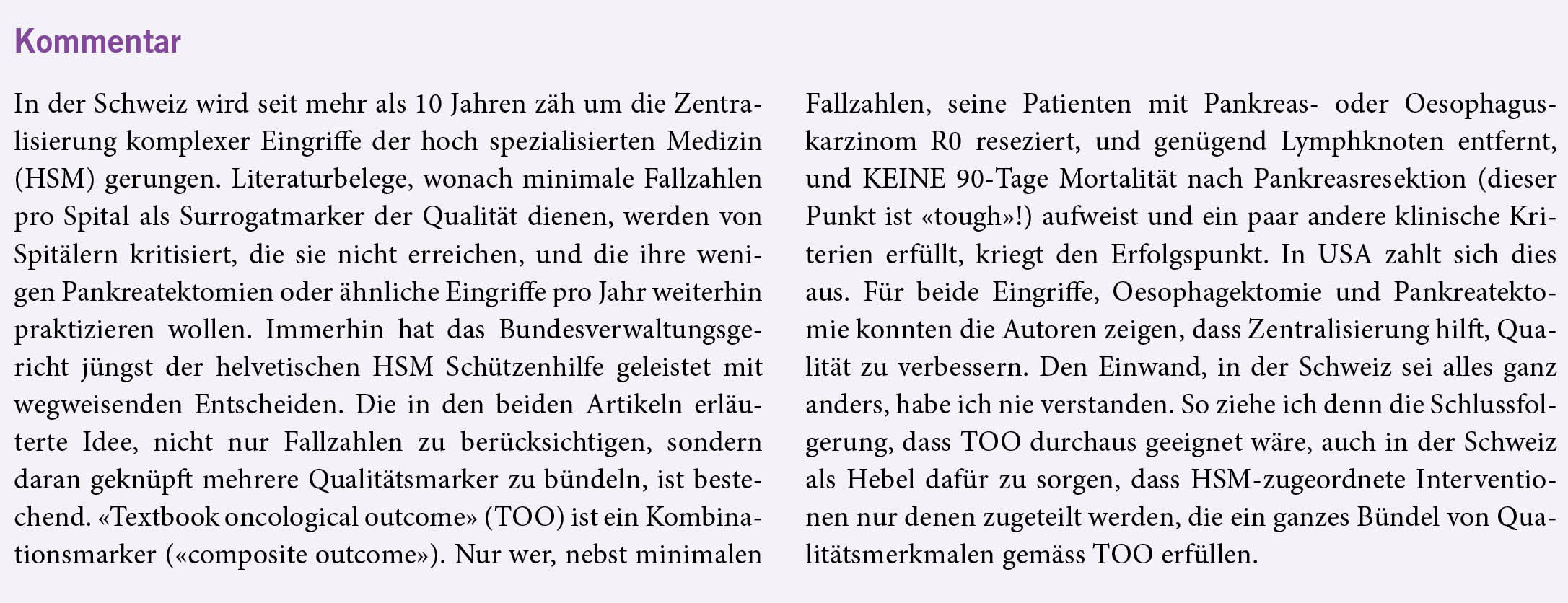 Kommentar

In der Schweiz wird seit mehr als 10 Jahren zäh um die Zentralisierung komplexer Eingriffe der hoch spezialisierten Medizin (HSM) gerungen. Literaturbelege, wonach minimale Fallzahlen pro Spital als Surrogatmarker der Qualität dienen, werden von Spitälern kritisiert, die sie nicht erreichen, und die ihre wenigen Pankreatektomien oder ähnliche Eingriffe pro Jahr weiterhin praktizieren wollen. Immerhin hat das Bundesverwaltungsgericht jüngst der helvetischen HSM Schützenhilfe geleistet mit wegweisenden Entscheiden. Die in den beiden Artikeln erläuterte Idee, nicht nur Fallzahlen zu berücksichtigen, sondern daran geknüpft mehrere Qualitätsmarker zu bündeln, ist bestechend. «Textbook oncological outcome» (TOO) ist ein Kombinationsmarker («composite outcome»). Nur wer, nebst minimalen Fallzahlen, seine Patienten mit Pankreas- oder Oesophaguskarzinom R0 reseziert, und genügend Lymphknoten entfernt, und KEINE 90-Tage Mortalität nach Pankreasresektion (dieser Punkt ist «tough»!) aufweist und ein paar andere klinische Kriterien erfüllt, kriegt den Erfolgspunkt. In USA zahlt sich dies aus. Für beide Eingriffe, Oesophagektomie und Pankreatektomie konnten die Autoren zeigen, dass Zentralisierung hilft, Qualität zu verbessern. Den Einwand, in der Schweiz sei alles ganz anders, habe ich nie verstanden. So ziehe ich denn die Schlussfolgerung, dass TOO durchaus geeignet wäre, auch in der Schweiz als Hebel dafür zu sorgen, dass HSM-zugeordnete Interventionen nur denen zugeteilt werden, die ein ganzes Bündel von Qualitätsmerkmalen gemäss TOO erfüllen.